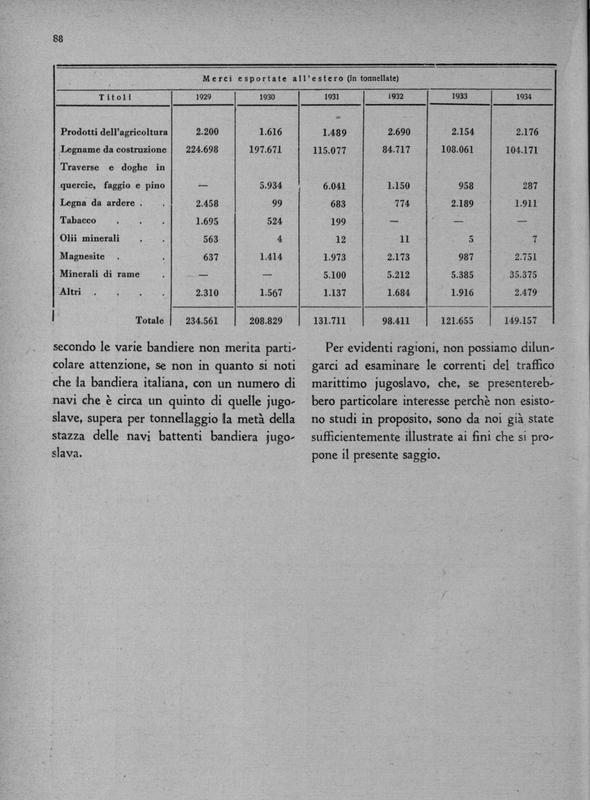 88

Merci esportate all'estero (in tonnellate)

| Titoli | 1929 | 1930 | 1931 | 1932 | 1933 | 1934 |
|---|---|---|---|---|---|---|
| Prodotti dell'agricoltura | 2.200 | 1.616 | 1.489 | 2.690 | 2.154 | 2.176 |
| Legname da costruzione | 224.698 | 197.671 | 115.077 | 84.717 | 108.061 | 104.171 |
| Traverse e doghe in quercie, faggio e pino | — | 5.934 | 6.041 | 1.150 | 958 | 287 |
| Legna da ardere . . | 2.458 | 99 | 683 | 774 | 2.189 | 1.911 |
| Tabacco . . . | 1.695 | 524 | 199 | — | — | — |
| Olii minerali . . | 563 | 4 | 12 | 11 | 5 | 7 |
| Magnesite . . | 637 | 1.414 | 1.973 | 2.173 | 987 | 2.751 |
| Minerali di rame . | — | — | 5.100 | 5.212 | 5.385 | 35.375 |
| Altri . . . . | 2.310 | 1.567 | 1.137 | 1.684 | 1.916 | 2.479 |
| Totale | 234.561 | 208.829 | 131.711 | 98.411 | 121.655 | 149.157 |

secondo le varie bandiere non merita particolare attenzione, se non in quanto si noti che la bandiera italiana, con un numero di navi che è circa un quinto di quelle jugoslave, supera per tonnellaggio la metà della stazza delle navi battenti bandiera jugoslava.

Per evidenti ragioni, non possiamo dilungarci ad esaminare le correnti del traffico marittimo jugoslavo, che, se presenterebbero particolare interesse perchè non esistono studi in proposito, sono da noi già state sufficientemente illustrate ai fini che si propone il presente saggio.